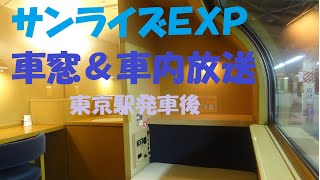 サンライズEXP
車窓＆車内放送
東京駅発車後